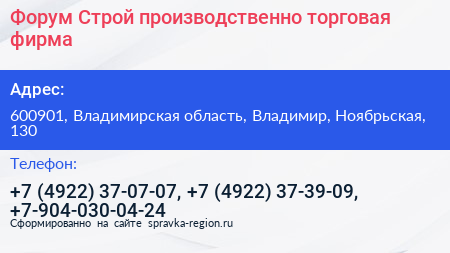 Форум Строй производственно торговая фирма

Адрес:

600901, Владимирская область, Владимир, Ноябрьская, 130

Телефон:

+7 (4922) 37-07-07, +7 (4922) 37-39-09, +7-904-030-04-24

Сформированно на сайте spravka-region.ru